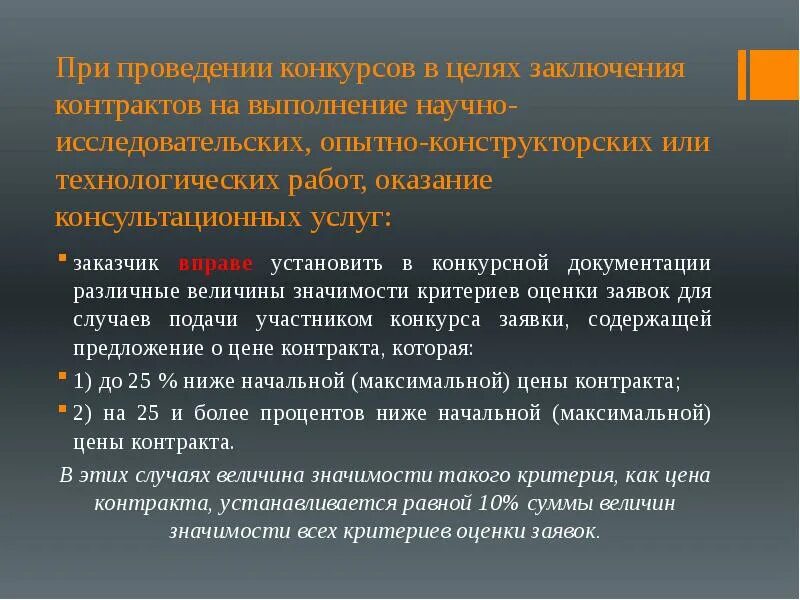 При проведении конкурсов в целях заключения контрактов на выполнение научно-исследовательских, опытно-конструкторских или технологических работ, оказание консультационных услуг:

заказчик вправе установить в конкурсной документации различные величины значимости критериев оценки заявок для случаев подачи участником конкурса заявки, содержащей предложение о цене контракта, которая:

1) до 25 % ниже начальной (максимальной) цены контракта;

2) на 25 и более процентов ниже начальной (максимальной) цены контракта.

В этих случаях величина значимости такого критерия, как цена контракта, устанавливается равной 10% суммы величин значимости всех критериев оценки заявок.